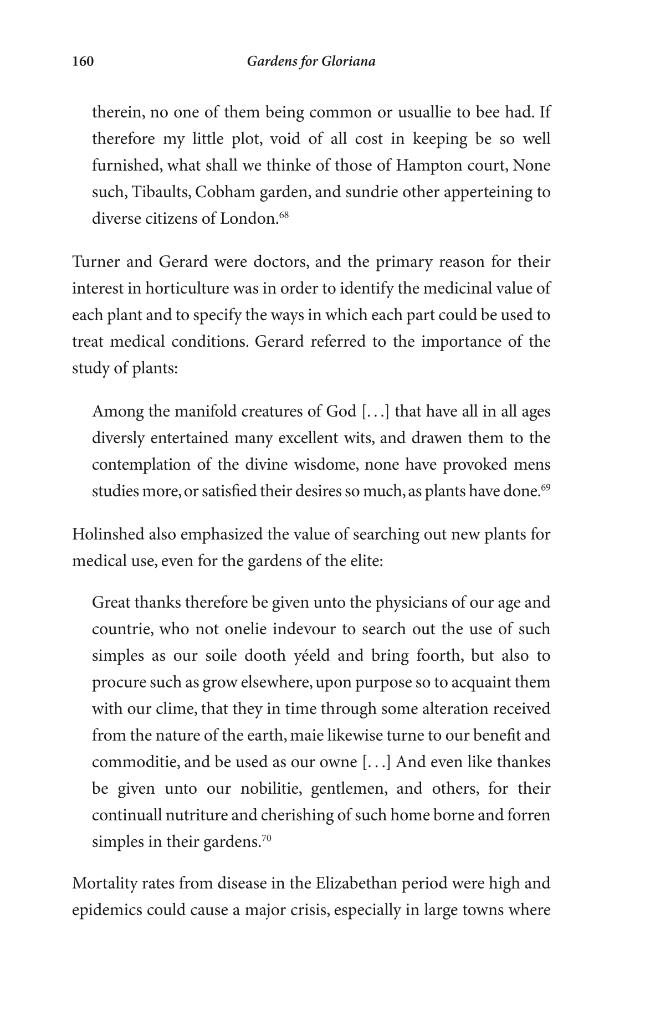 160 Gardens for Gloriana

therein, no one of them being common or usuallie to bee had. If therefore my little plot, void of all cost in keeping be so well furnished, what shall we thinke of those of Hampton court, None such, Tibaults, Cobham garden, and sundrie other apperteining to diverse citizens of London.$^{68}$

Turner and Gerard were doctors, and the primary reason for their interest in horticulture was in order to identify the medicinal value of each plant and to specify the ways in which each part could be used to treat medical conditions. Gerard referred to the importance of the study of plants:

Among the manifold creatures of God [. . .] that have all in all ages diversly entertained many excellent wits, and drawen them to the contemplation of the divine wisdome, none have provoked mens studies more, or satisfied their desires so much, as plants have done.$^{69}$

Holinshed also emphasized the value of searching out new plants for medical use, even for the gardens of the elite:

Great thanks therefore be given unto the physicians of our age and countrie, who not onelie indevour to search out the use of such simples as our soile dooth yéeld and bring foorth, but also to procure such as grow elsewhere, upon purpose so to acquaint them with our clime, that they in time through some alteration received from the nature of the earth, maie likewise turne to our benefit and commoditie, and be used as our owne [. . .] And even like thankes be given unto our nobilitie, gentlemen, and others, for their continuall nutriture and cherishing of such home borne and forren simples in their gardens.$^{70}$

Mortality rates from disease in the Elizabethan period were high and epidemics could cause a major crisis, especially in large towns where